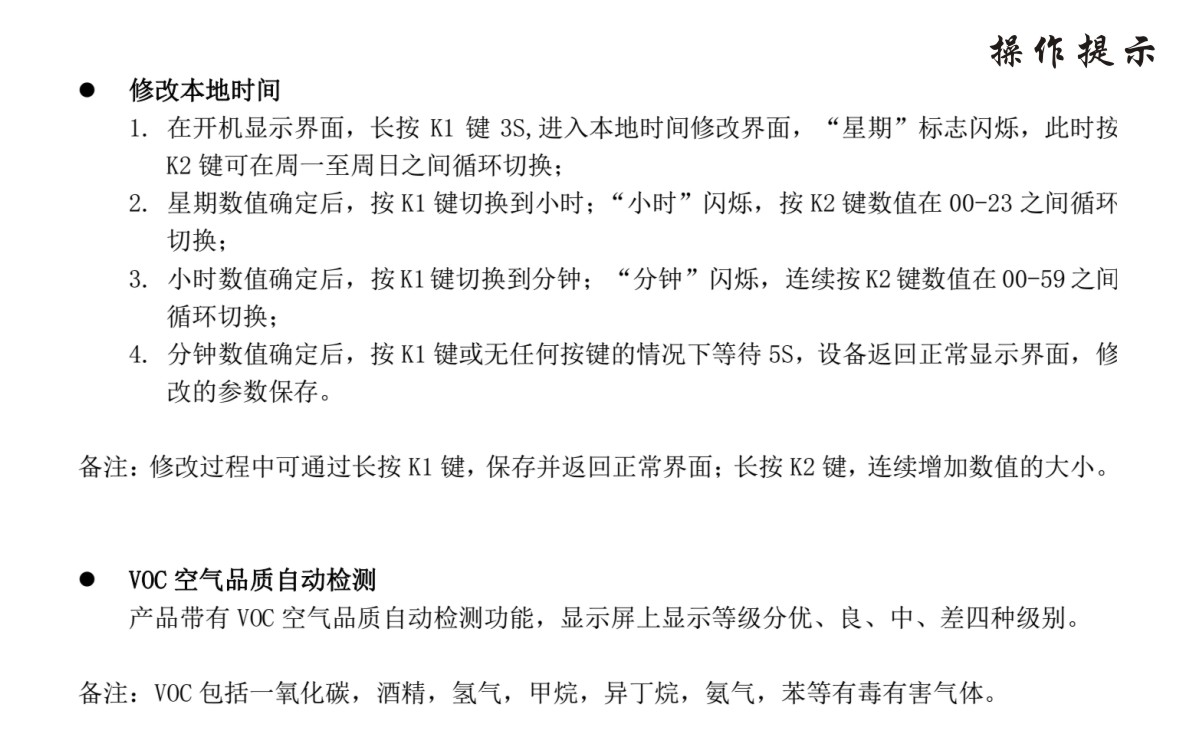 操作提示

● 修改本地时间

1. 在开机显示界面，长按 K1 键 3S,进入本地时间修改界面，“星期”标志闪烁，此时按 K2 键可在周一至周日之间循环切换；
2. 星期数值确定后，按 K1 键切换到小时；“小时”闪烁，按 K2 键数值在 00-23 之间循环切换；
3. 小时数值确定后，按 K1 键切换到分钟；“分钟”闪烁，连续按 K2 键数值在 00-59 之间循环切换；
4. 分钟数值确定后，按 K1 键或无任何按键的情况下等待 5S，设备返回正常显示界面，修改的参数保存。

备注：修改过程中可通过长按 K1 键，保存并返回正常界面；长按 K2 键，连续增加数值的大小。

● VOC 空气品质自动检测

产品带有 VOC 空气品质自动检测功能，显示屏上显示等级分优、良、中、差四种级别。

备注：VOC 包括一氧化碳，酒精，氢气，甲烷，异丁烷，氨气，苯等有毒有害气体。